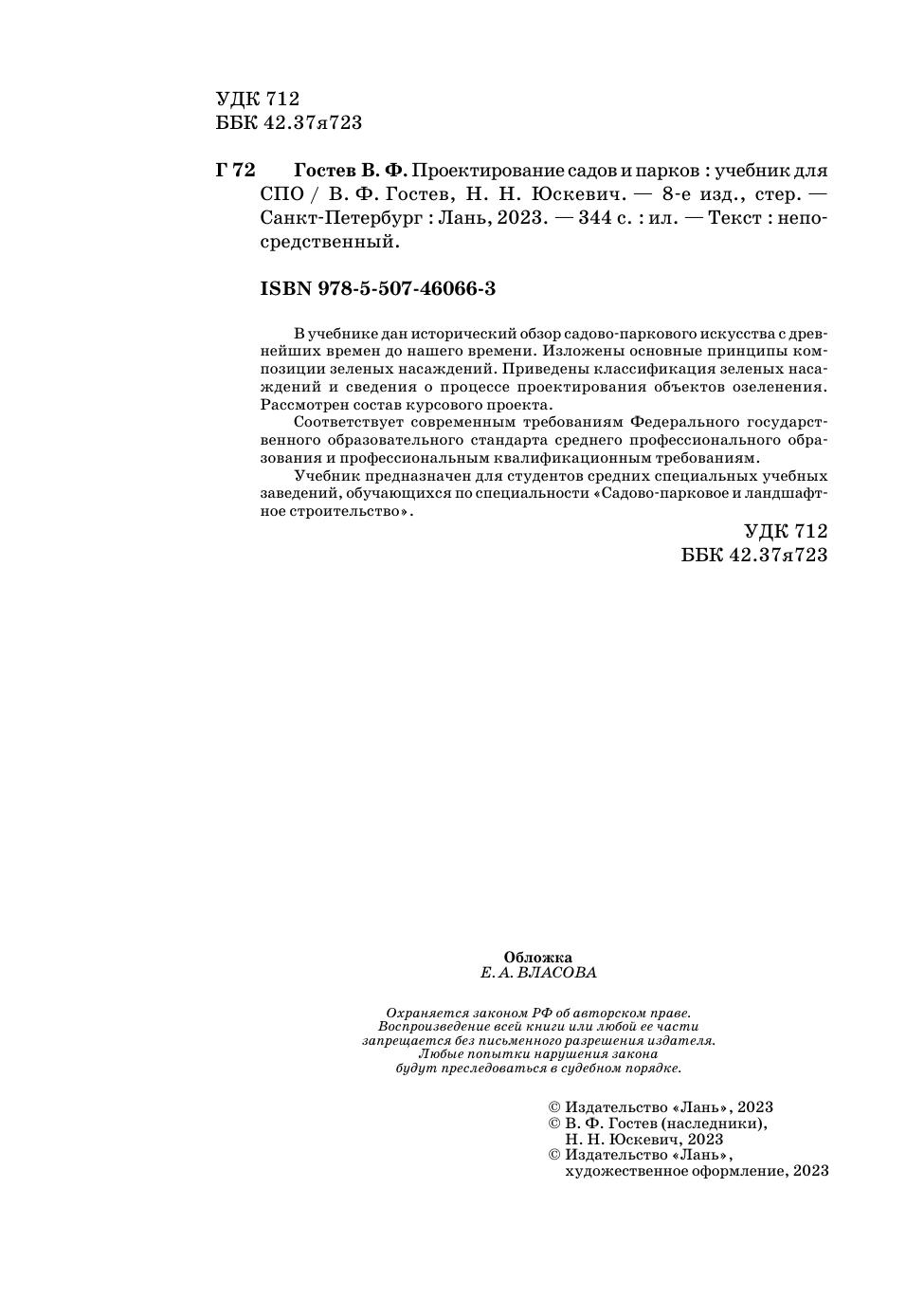 УДК 712
ББК 42.37я723

Г 72 Гостев В. Ф. Проектирование садов и парков : учебник для СПО / В. Ф. Гостев, Н. Н. Юскевич. — 8-е изд., стер. — Санкт-Петербург : Лань, 2023. — 344 с. : ил. — Текст : непосредственный.

ISBN 978-5-507-46066-3

В учебнике дан исторический обзор садово-паркового искусства с древнейших времен до нашего времени. Изложены основные принципы композиции зеленых насаждений. Приведены классификация зеленых насаждений и сведения о процессе проектирования объектов озеленения. Рассмотрен состав курсового проекта.

Соответствует современным требованиям Федерального государственного образовательного стандарта среднего профессионального образования и профессиональным квалификационным требованиям.

Учебник предназначен для студентов средних специальных учебных заведений, обучающихся по специальности «Садово-парковое и ландшафтное строительство».

УДК 712
ББК 42.37я723

Обложка
Е. А. ВЛАСОВА

Охраняется законом РФ об авторском праве.
Воспроизведение всей книги или любой ее части
запрещается без письменного разрешения издателя.
Любые попытки нарушения закона
будут преследоваться в судебном порядке.

© Издательство «Лань», 2023
© В. Ф. Гостев (наследники),
Н. Н. Юскевич, 2023
© Издательство «Лань»,
художественное оформление, 2023